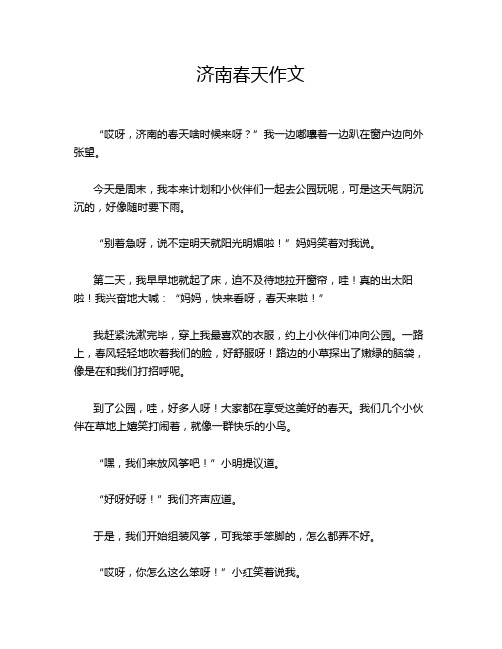 济南春天作文

“哎呀，济南的春天啥时候来呀？”我一边嘟囔着一边趴在窗户边向外张望。

今天是周末，我本来计划和小伙伴们一起去公园玩呢，可是这天气阴沉沉的，好像随时要下雨。

“别着急呀，说不定明天就阳光明媚啦！”妈妈笑着对我说。

第二天，我早早地就起了床，迫不及待地拉开窗帘，哇！真的出太阳啦！我兴奋地大喊：“妈妈，快来看呀，春天来啦！”

我赶紧洗漱完毕，穿上我最喜欢的衣服，约上小伙伴们冲向公园。一路上，春风轻轻地吹着我们的脸，好舒服呀！路边的小草探出了嫩绿的脑袋，像是在和我们打招呼呢。

到了公园，哇，好多人呀！大家都在享受这美好的春天。我们几个小伙伴在草地上嬉笑打闹着，就像一群快乐的小鸟。

“嘿，我们来放风筝吧！”小明提议道。

“好呀好呀！”我们齐声应道。

于是，我们开始组装风筝，可我笨手笨脚的，怎么都弄不好。

“哎呀，你怎么这么笨呀！”小红笑着说我。